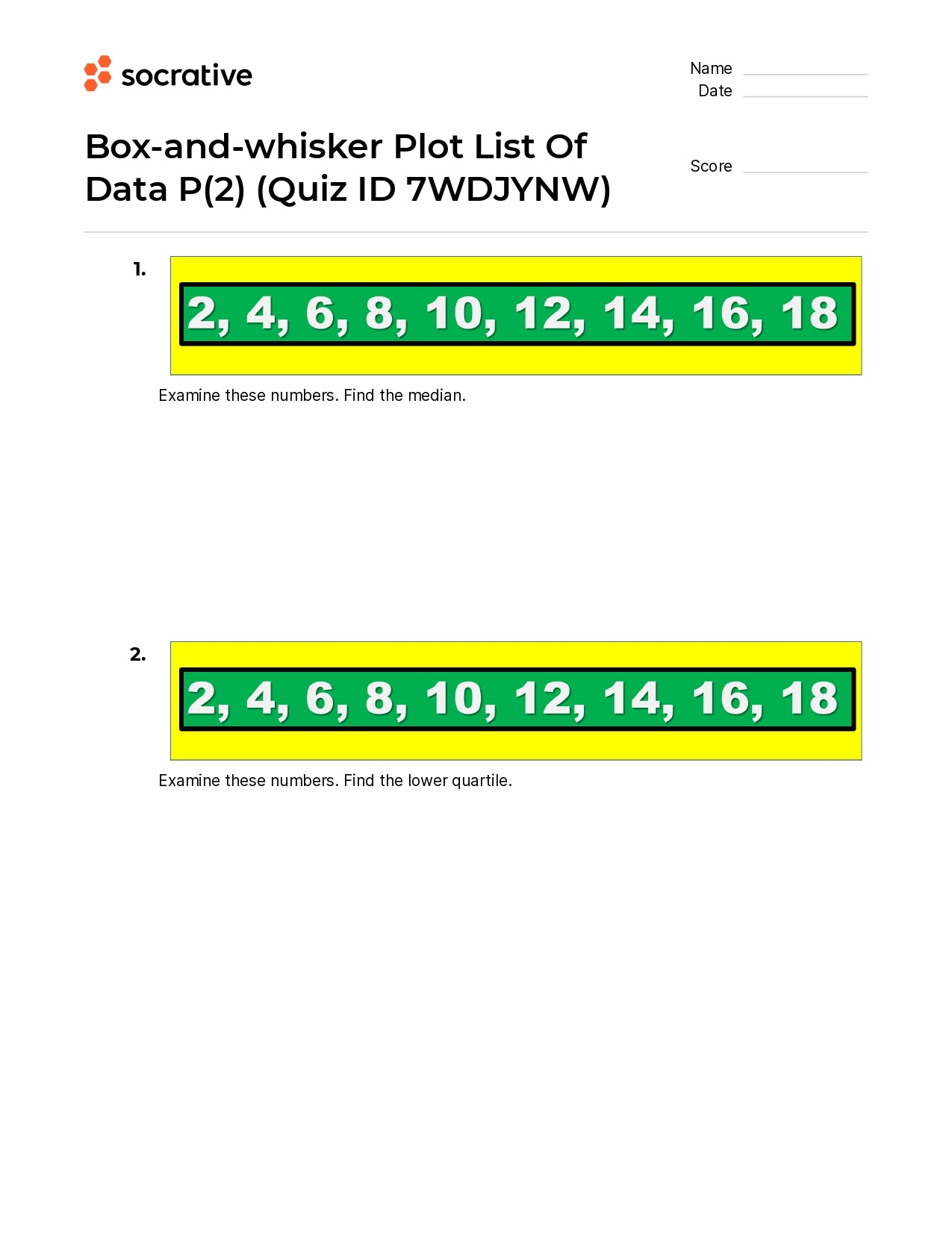 socrative

Name
Date

Box-and-whisker Plot List Of Data P(2) (Quiz ID 7WDJYNW)

Score

1.

2, 4, 6, 8, 10, 12, 14, 16, 18

Examine these numbers. Find the median.

2.

2, 4, 6, 8, 10, 12, 14, 16, 18

Examine these numbers. Find the lower quartile.